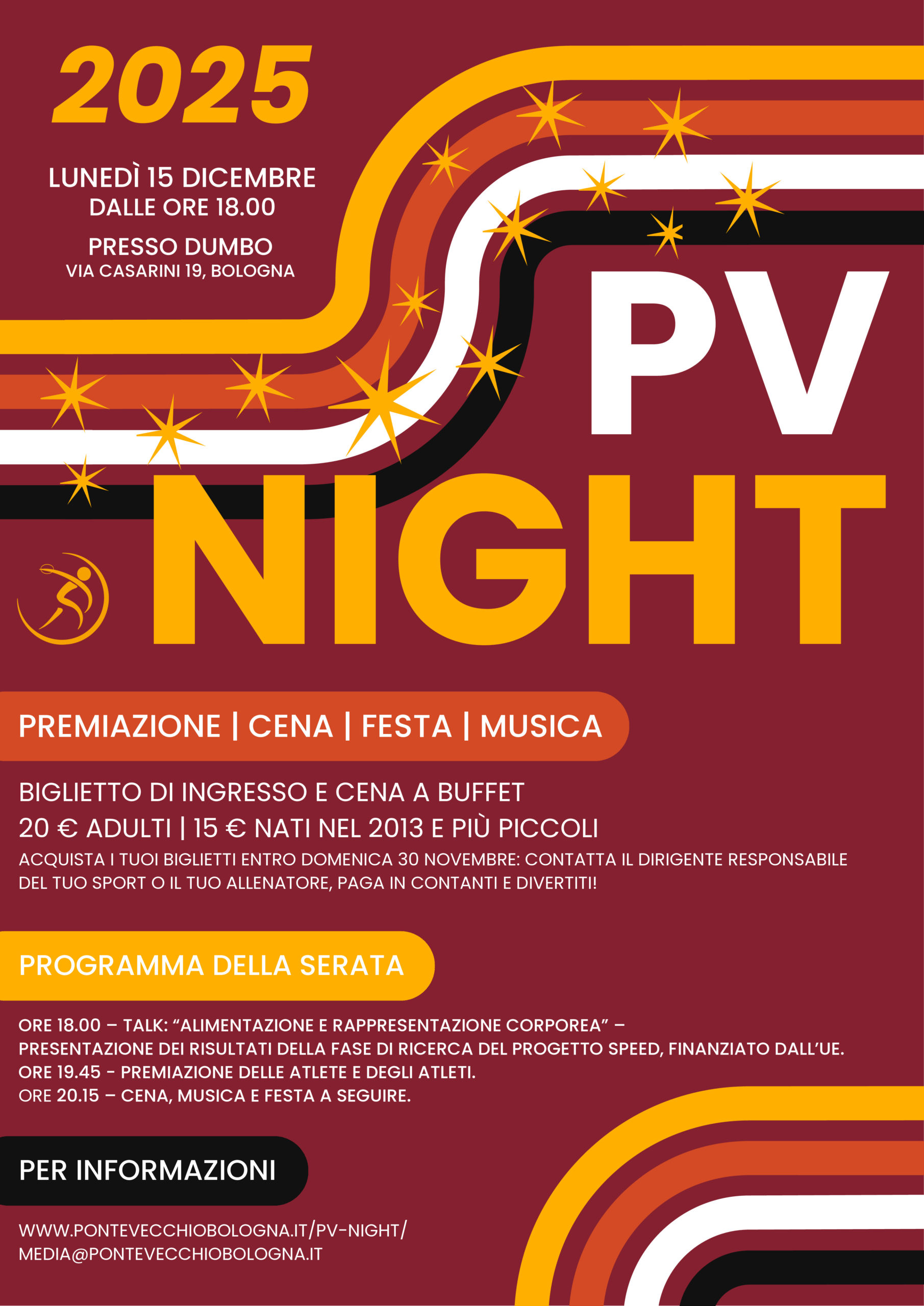 2025

LUNEDÌ 15 DICEMBRE
DALLE ORE 18.00

PRESSO DUMBO
VIA CASARINI 19, BOLOGNA

PV NIGHT

PREMIAZIONE | CENA | FESTA | MUSICA

BIGLIETTO DI INGRESSO E CENA A BUFFET
20 € ADULTI | 15 € NATI NEL 2013 E PIÙ PICCOLI
ACQUISTA I TUOI BIGLIETTI ENTRO DOMENICA 30 NOVEMBRE: CONTATTA IL DIRIGENTE RESPONSABILE DEL TUO SPORT O IL TUO ALLENATORE, PAGA IN CONTANTI E DIVERTITI!

PROGRAMMA DELLA SERATA

ORE 18.00 – TALK: "ALIMENTAZIONE E RAPPRESENTAZIONE CORPOREA" – PRESENTAZIONE DEI RISULTATI DELLA FASE DI RICERCA DEL PROGETTO SPEED, FINANZIATO DALL'UE.
ORE 19.45 - PREMIAZIONE DELLE ATLETE E DEGLI ATLETI.
ORE 20.15 – CENA, MUSICA E FESTA A SEGUIRE.

PER INFORMAZIONI

WWW.PONTEVECCHIOBOLOGNA.IT/PV-NIGHT/
MEDIA@PONTEVECCHIOBOLOGNA.IT